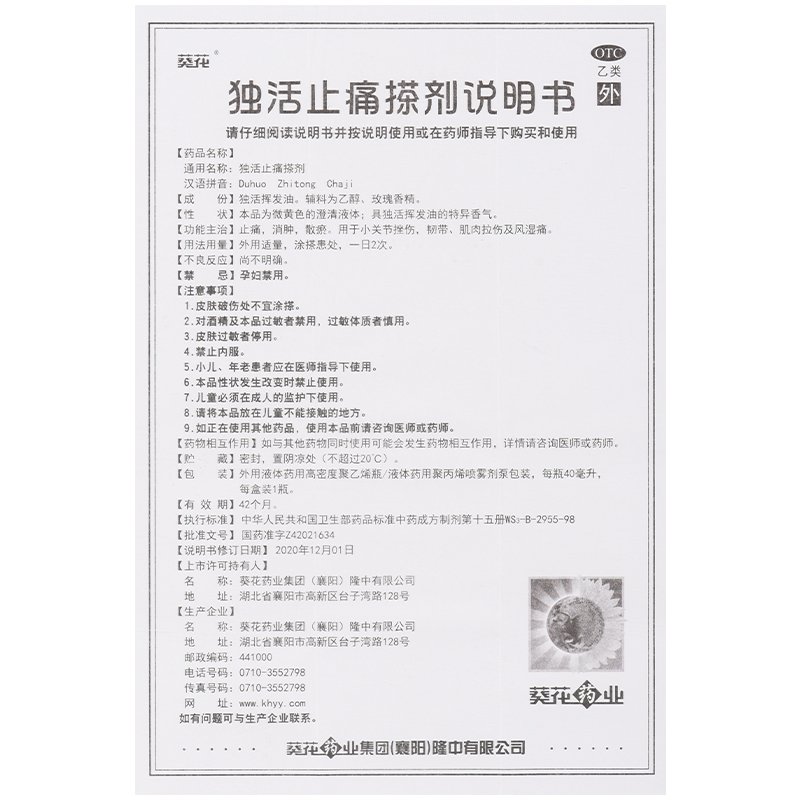 葵花®

OTC
乙类
外

独活止痛搽剂说明书

请仔细阅读说明书并按说明使用或在药师指导下购买和使用

【药品名称】
通用名称：独活止痛搽剂
汉语拼音：Duhuo Zhitong Chaji
【成　　份】独活挥发油。辅料为乙醇、玫瑰香精。
【性　　状】本品为微黄色的澄清液体；具独活挥发油的特异香气。
【功能主治】止痛，消肿，散瘀。用于小关节挫伤，韧带、肌肉拉伤及风湿痛。
【用法用量】外用适量，涂搽患处，一日2次。
【不良反应】尚不明确。
【禁　　忌】孕妇禁用。
【注意事项】
1.皮肤破伤处不宜涂搽。
2.对酒精及本品过敏者禁用，过敏体质者慎用。
3.皮肤过敏者停用。
4.禁止内服。
5.小儿、年老患者应在医师指导下使用。
6.本品性状发生改变时禁止使用。
7.儿童必须在成人的监护下使用。
8.请将本品放在儿童不能接触的地方。
9.如正在使用其他药品，使用本品前请咨询医师或药师。
【药物相互作用】如与其他药物同时使用可能会发生药物相互作用，详情请咨询医师或药师。
【贮　　藏】密封，置阴凉处（不超过20℃）。
【包　　装】外用液体药用高密度聚乙烯瓶/液体药用聚丙烯喷雾剂泵包装，每瓶40毫升，每盒装1瓶。
【有 效 期】42个月。
【执行标准】中华人民共和国卫生部药品标准中药成方制剂第十五册WS3-B-2955-98
【批准文号】国药准字Z42021634
【说明书修订日期】2020年12月01日
【上市许可持有人】
名　　称：葵花药业集团（襄阳）隆中有限公司
地　　址：湖北省襄阳市高新区台子湾路128号
【生产企业】
名　　称：葵花药业集团（襄阳）隆中有限公司
地　　址：湖北省襄阳市高新区台子湾路128号
邮政编码：441000
电话号码：0710-3552798
传真号码：0710-3552798
网　　址：www.khyy.com
如有问题可与生产企业联系。

葵花药业

葵花药业集团(襄阳)隆中有限公司